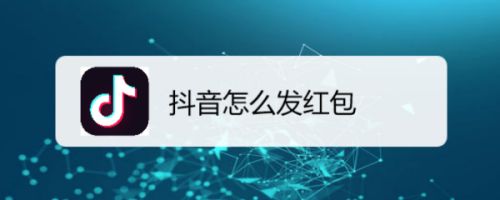 抖音怎么发红包